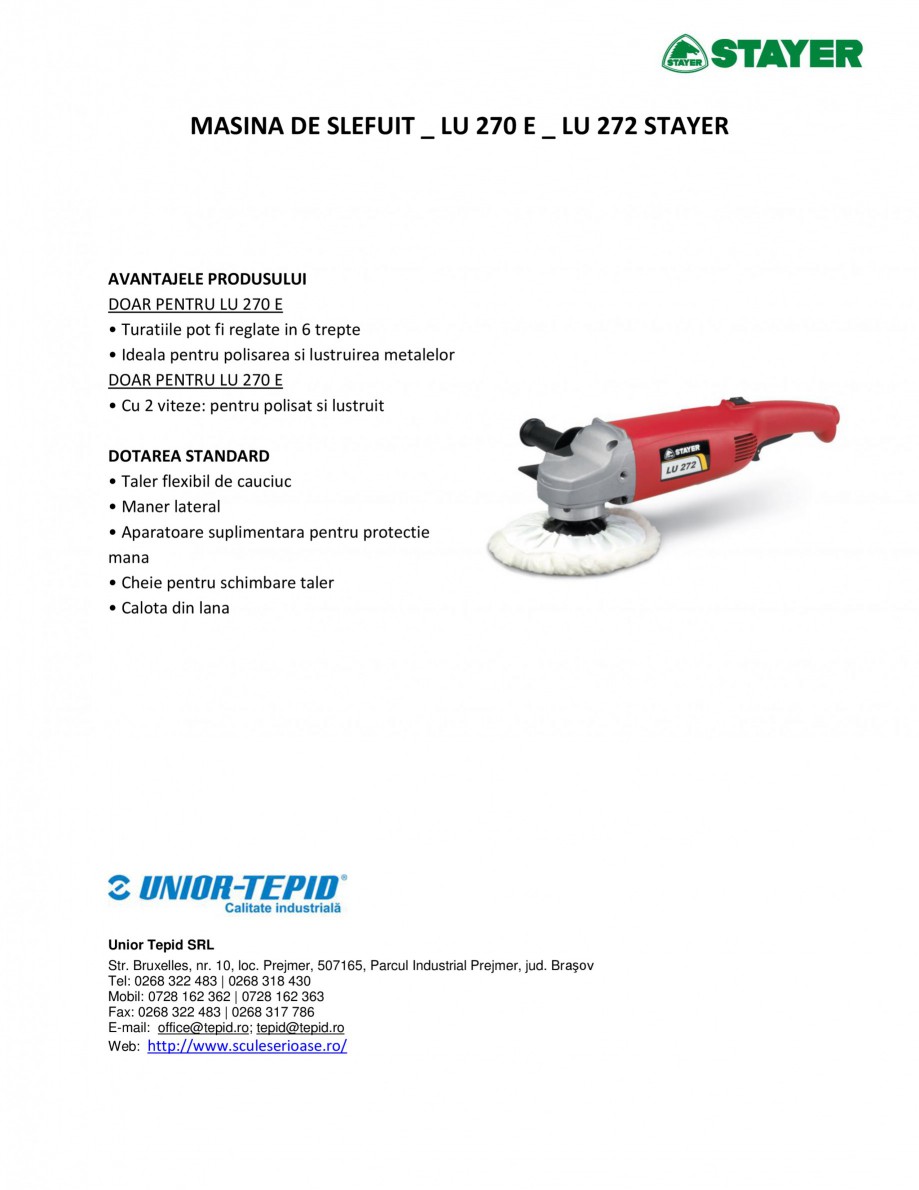 STAYER

STAYER

MASINA DE SLEFUIT _ LU 270 E _ LU 272 STAYER

AVANTAJELE PRODUSULUI
DOAR PENTRU LU 270 E
• Turatiile pot fi reglate in 6 trepte
• Ideala pentru polisarea si lustruirea metalelor
DOAR PENTRU LU 270 E
• Cu 2 viteze: pentru polisat si lustruit

DOTAREA STANDARD
• Taler flexibil de cauciuc
• Maner lateral
• Aparatoare suplimentara pentru protectie mana
• Cheie pentru schimbare taler
• Calota din lana

STAYER
LU 272

UNIOR-TEPID®
Calitate industrială

Unior Tepid SRL
Str. Bruxelles, nr. 10, loc. Prejmer, 507165, Parcul Industrial Prejmer, jud. Braşov
Tel: 0268 322 483 | 0268 318 430
Mobil: 0728 162 362 | 0728 162 363
Fax: 0268 322 483 | 0268 317 786
E-mail: office@tepid.ro; tepid@tepid.ro
Web: http://www.sculeserioase.ro/